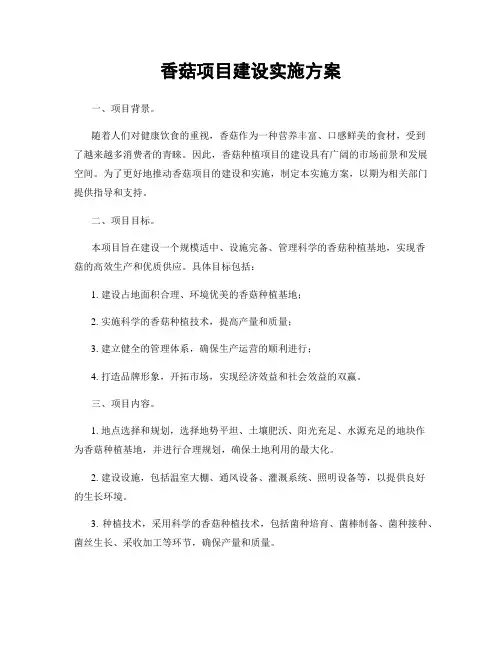 香菇项目建设实施方案

一、项目背景。

随着人们对健康饮食的重视，香菇作为一种营养丰富、口感鲜美的食材，受到了越来越多消费者的青睐。因此，香菇种植项目的建设具有广阔的市场前景和发展空间。为了更好地推动香菇项目的建设和实施，制定本实施方案，以期为相关部门提供指导和支持。

二、项目目标。

本项目旨在建设一个规模适中、设施完备、管理科学的香菇种植基地，实现香菇的高效生产和优质供应。具体目标包括：

1. 建设占地面积合理、环境优美的香菇种植基地；

2. 实施科学的香菇种植技术，提高产量和质量；

3. 建立健全的管理体系，确保生产运营的顺利进行；

4. 打造品牌形象，开拓市场，实现经济效益和社会效益的双赢。

三、项目内容。

1. 地点选择和规划，选择地势平坦、土壤肥沃、阳光充足、水源充足的地块作为香菇种植基地，并进行合理规划，确保土地利用的最大化。

2. 建设设施，包括温室大棚、通风设备、灌溉系统、照明设备等，以提供良好的生长环境。

3. 种植技术，采用科学的香菇种植技术，包括菌种培育、菌棒制备、菌种接种、菌丝生长、采收加工等环节，确保产量和质量。